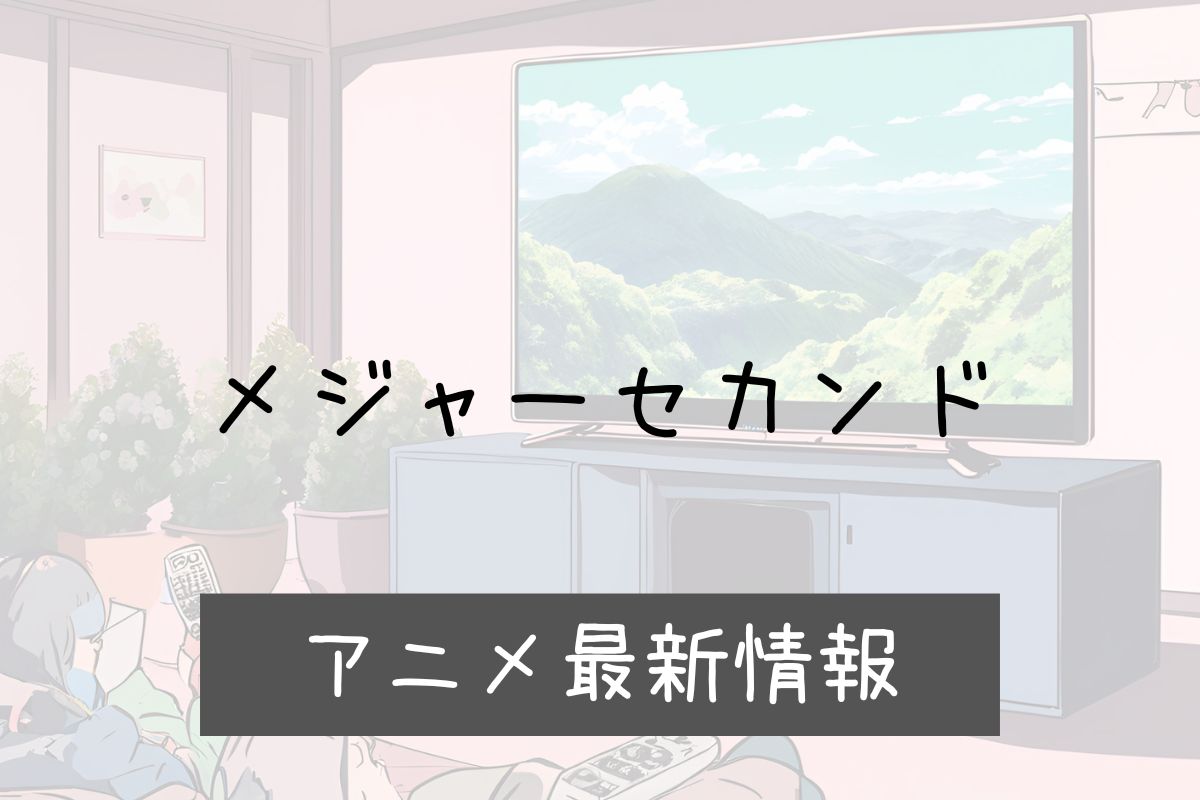 メジャーセカンド

アニメ最新情報